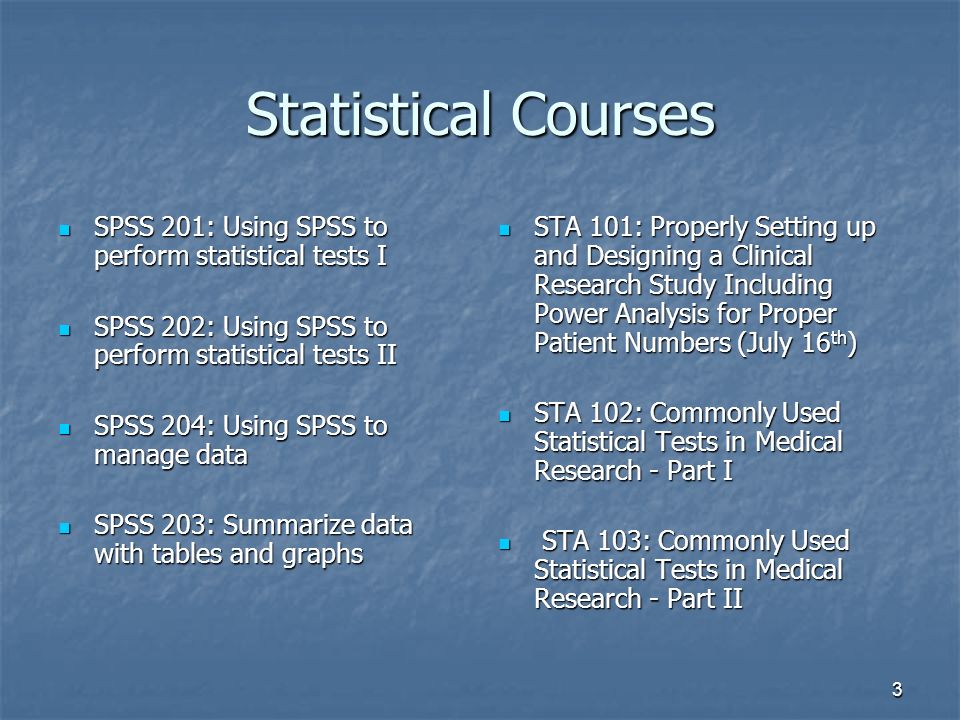 Statistical Courses

- SPSS 201: Using SPSS to perform statistical tests I

- SPSS 202: Using SPSS to perform statistical tests II

- SPSS 204: Using SPSS to manage data

- SPSS 203: Summarize data with tables and graphs

- STA 101: Properly Setting up and Designing a Clinical Research Study Including Power Analysis for Proper Patient Numbers (July 16$^{th}$)

- STA 102: Commonly Used Statistical Tests in Medical Research - Part I

- STA 103: Commonly Used Statistical Tests in Medical Research - Part II

3